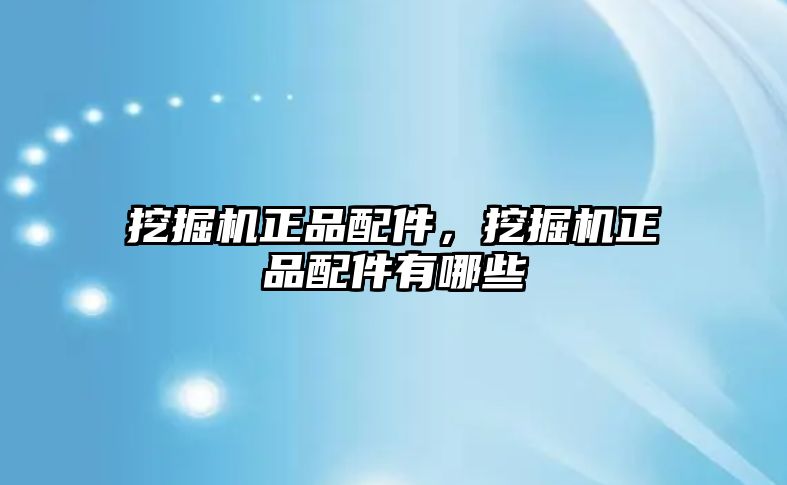 挖掘机正品配件，挖掘机正品配件有哪些